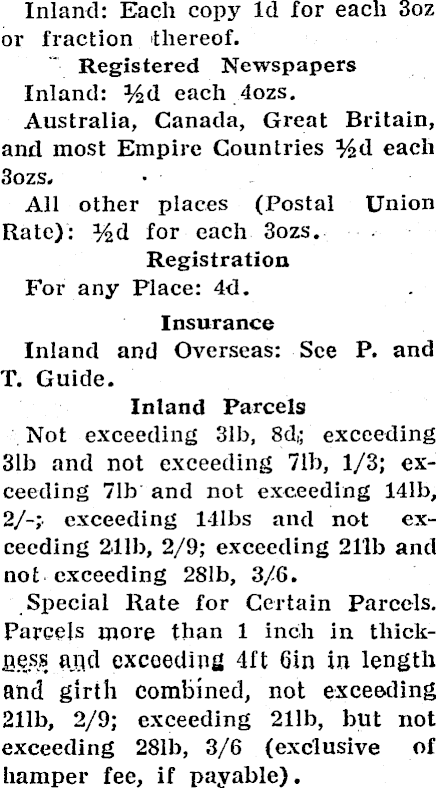 Inland: Each copy 1d for each 3oz or fraction thereof.

Registered Newspapers

Inland: ½d each 4ozs.

Australia, Canada, Great Britain, and most Empire Countries ½d each 3ozs.

All other places (Postal Union Rate): ½d for each 3ozs.

Registration

For any Place: 4d.

Insurance

Inland and Overseas: See P. and T. Guide.

Inland Parcels

Not exceeding 3lb, 8d; exceeding 3lb and not exceeding 7lb, 1/3; exceeding 7lb and not exceeding 14lb, 2/-; exceeding 14lbs and not exceeding 21lb, 2/9; exceeding 21lb and not exceeding 28lb, 3/6.

Special Rate for Certain Parcels. Parcels more than 1 inch in thickness and exceeding 4ft 6in in length and girth combined, not exceeding 21lb, 2/9; exceeding 21lb, but not exceeding 28lb, 3/6 (exclusive of hamper fee, if payable).